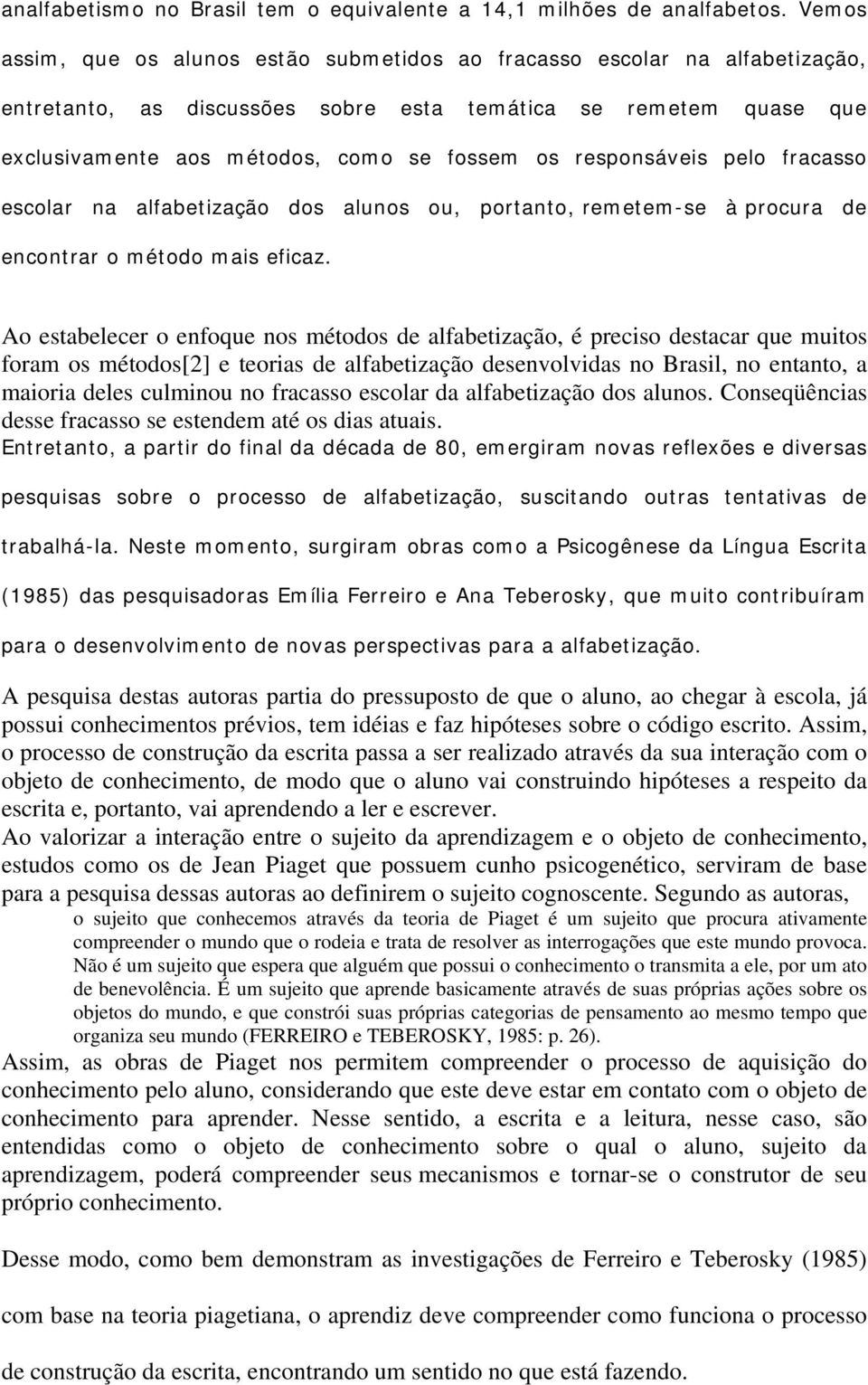 analfabetismo no Brasil tem o equivalente a 14,1 milhões de analfabetos. Vemos assim, que os alunos estão submetidos ao fracasso escolar na alfabetização, entretanto, as discussões sobre esta temática se remetem quase que exclusivamente aos métodos, como se fossem os responsáveis pelo fracasso escolar na alfabetização dos alunos ou, portanto, remetem-se à procura de encontrar o método mais eficaz.

Ao estabelecer o enfoque nos métodos de alfabetização, é preciso destacar que muitos foram os métodos[2] e teorias de alfabetização desenvolvidas no Brasil, no entanto, a maioria deles culminou no fracasso escolar da alfabetização dos alunos. Conseqüências desse fracasso se estendem até os dias atuais.
Entretanto, a partir do final da década de 80, emergiram novas reflexões e diversas pesquisas sobre o processo de alfabetização, suscitando outras tentativas de trabalhá-la. Neste momento, surgiram obras como a Psicogênese da Língua Escrita (1985) das pesquisadoras Emília Ferreiro e Ana Teberosky, que muito contribuíram para o desenvolvimento de novas perspectivas para a alfabetização.

A pesquisa destas autoras partia do pressuposto de que o aluno, ao chegar à escola, já possui conhecimentos prévios, tem idéias e faz hipóteses sobre o código escrito. Assim, o processo de construção da escrita passa a ser realizado através da sua interação com o objeto de conhecimento, de modo que o aluno vai construindo hipóteses a respeito da escrita e, portanto, vai aprendendo a ler e escrever.
Ao valorizar a interação entre o sujeito da aprendizagem e o objeto de conhecimento, estudos como os de Jean Piaget que possuem cunho psicogenético, serviram de base para a pesquisa dessas autoras ao definirem o sujeito cognoscente. Segundo as autoras,
o sujeito que conhecemos através da teoria de Piaget é um sujeito que procura ativamente compreender o mundo que o rodeia e trata de resolver as interrogações que este mundo provoca. Não é um sujeito que espera que alguém que possui o conhecimento o transmita a ele, por um ato de benevolência. É um sujeito que aprende basicamente através de suas próprias ações sobre os objetos do mundo, e que constrói suas próprias categorias de pensamento ao mesmo tempo que organiza seu mundo (FERREIRO e TEBEROSKY, 1985: p. 26).
Assim, as obras de Piaget nos permitem compreender o processo de aquisição do conhecimento pelo aluno, considerando que este deve estar em contato com o objeto de conhecimento para aprender. Nesse sentido, a escrita e a leitura, nesse caso, são entendidas como o objeto de conhecimento sobre o qual o aluno, sujeito da aprendizagem, poderá compreender seus mecanismos e tornar-se o construtor de seu próprio conhecimento.

Desse modo, como bem demonstram as investigações de Ferreiro e Teberosky (1985) com base na teoria piagetiana, o aprendiz deve compreender como funciona o processo de construção da escrita, encontrando um sentido no que está fazendo.